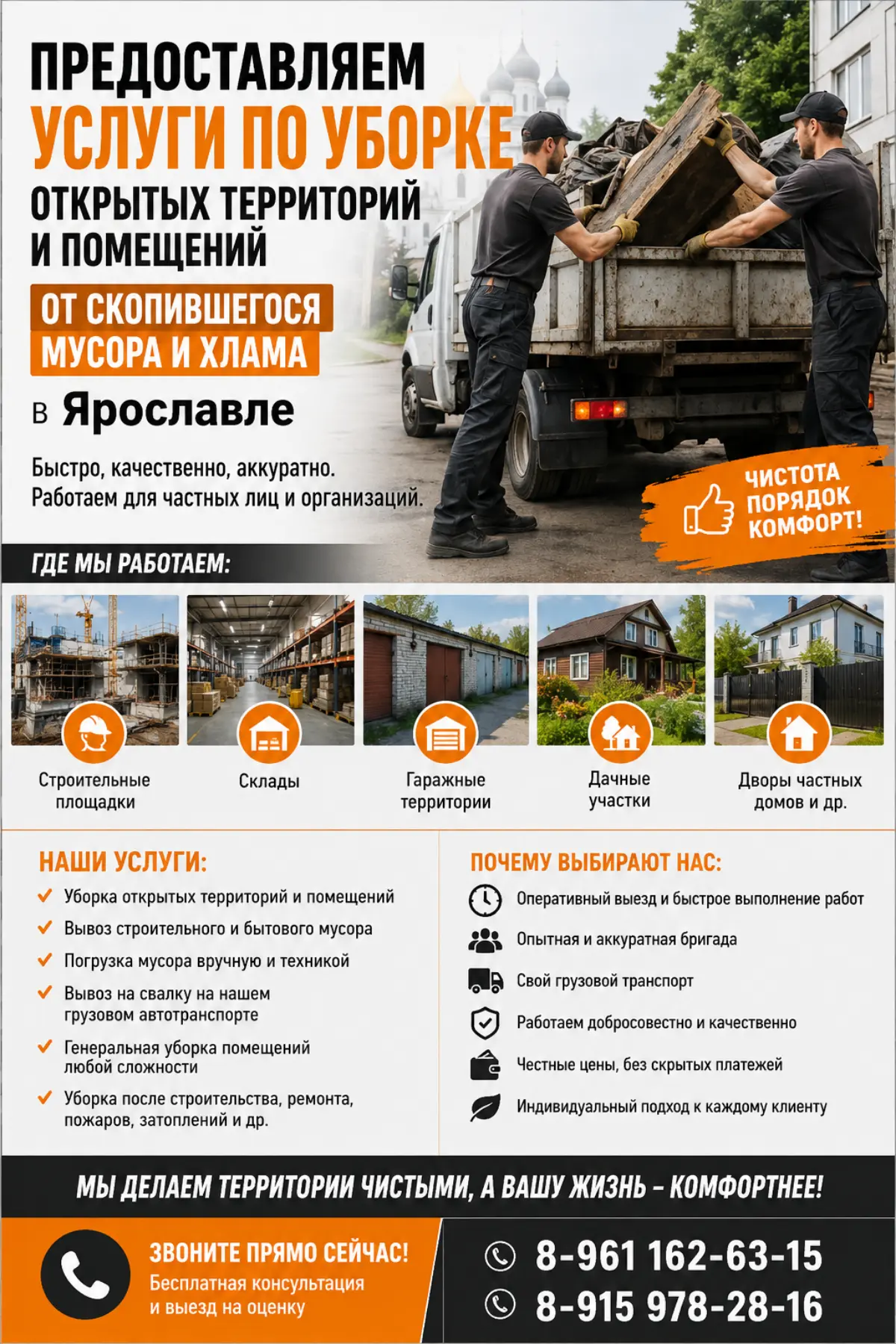 ПРЕДОСТАВЛЯЕМ
УСЛУГИ ПО УБОРКЕ
ОТКРЫТЫХ ТЕРРИТОРИЙ И ПОМЕЩЕНИЙ
ОТ СКОПИВШЕГОСЯ МУСОРА И ХЛАМА
в Ярославле

Быстро, качественно, аккуратно.
Работаем для частных лиц и организаций.

ЧИСТОТА
ПОРЯДОК
КОМФОРТ!

ГДЕ МЫ РАБОТАЕМ:

Строительные площадки
Склады
Гаражные территории
Дачные участки
Дворы частных домов и др.

НАШИ УСЛУГИ:
Уборка открытых территорий и помещений
Вывоз строительного и бытового мусора
Погрузка мусора вручную и техникой
Вывоз на свалку на нашем грузовом автотранспорте
Генеральная уборка помещений любой сложности
Уборка после строительства, ремонта, пожаров, затоплений и др.

ПОЧЕМУ ВЫБИРАЮТ НАС:
Оперативный выезд и быстрое выполнение работ
Опытная и аккуратная бригада
Свой грузовой транспорт
Работаем добросовестно и качественно
Честные цены, без скрытых платежей
Индивидуальный подход к каждому клиенту

МЫ ДЕЛАЕМ ТЕРРИТОРИИ ЧИСТЫМИ, А ВАШУ ЖИЗНЬ – КОМФОРТНЕЕ!

ЗВОНИТЕ ПРЯМО СЕЙЧАС!
Бесплатная консультация и выезд на оценку

8-961 162-63-15
8-915 978-28-16